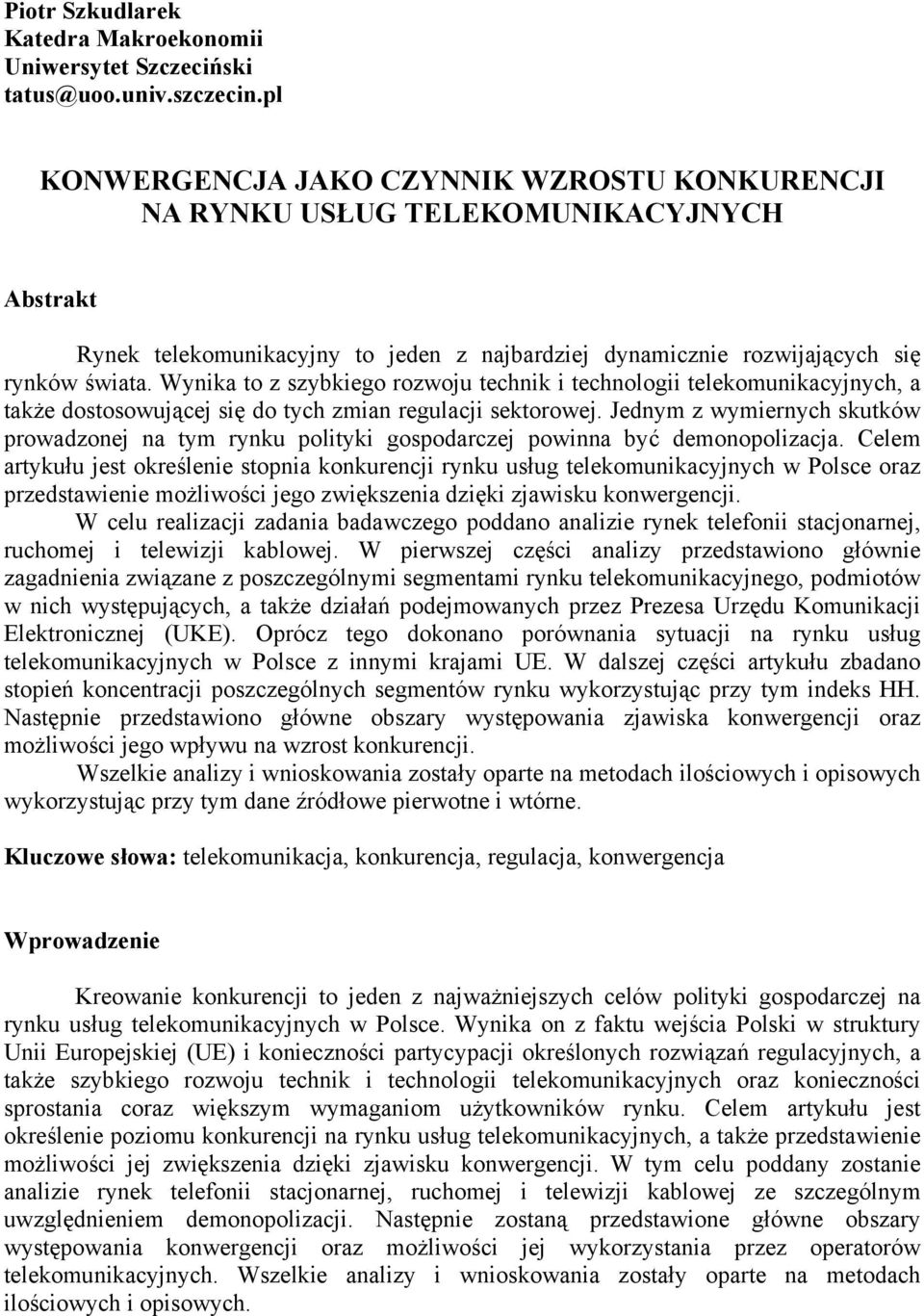 Piotr Szkudlarek
Katedra Makroekonomii
Uniwersytet Szczeciński
tatus@uoo.univ.szczecin.pl

KONWERGENCJA JAKO CZYNNIK WZROSTU KONKURENCJI NA RYNKU USŁUG TELEKOMUNIKACYJNYCH

Abstrakt

Rynek telekomunikacyjny to jeden z najbardziej dynamicznie rozwijających się rynków świata. Wynika to z szybkiego rozwoju technik i technologii telekomunikacyjnych, a także dostosowującej się do tych zmian regulacji sektorowej. Jednym z wymiernych skutków prowadzonej na tym rynku polityki gospodarczej powinna być demonopolizacja. Celem artykułu jest określenie stopnia konkurencji rynku usług telekomunikacyjnych w Polsce oraz przedstawienie możliwości jego zwiększenia dzięki zjawisku konwergencji.

W celu realizacji zadania badawczego poddano analizie rynek telefonii stacjonarnej, ruchomej i telewizji kablowej. W pierwszej części analizy przedstawiono głównie zagadnienia związane z poszczególnymi segmentami rynku telekomunikacyjnego, podmiotów w nich występujących, a także działań podejmowanych przez Prezesa Urzędu Komunikacji Elektronicznej (UKE). Oprócz tego dokonano porównania sytuacji na rynku usług telekomunikacyjnych w Polsce z innymi krajami UE. W dalszej części artykułu zbadano stopień koncentracji poszczególnych segmentów rynku wykorzystując przy tym indeks HH. Następnie przedstawiono główne obszary występowania zjawiska konwergencji oraz możliwości jego wpływu na wzrost konkurencji.

Wszelkie analizy i wnioskowania zostały oparte na metodach ilościowych i opisowych wykorzystując przy tym dane źródłowe pierwotne i wtórne.

Kluczowe słowa: telekomunikacja, konkurencja, regulacja, konwergencja

Wprowadzenie

Kreowanie konkurencji to jeden z najważniejszych celów polityki gospodarczej na rynku usług telekomunikacyjnych w Polsce. Wynika on z faktu wejścia Polski w struktury Unii Europejskiej (UE) i konieczności partycypacji określonych rozwiązań regulacyjnych, a także szybkiego rozwoju technik i technologii telekomunikacyjnych oraz konieczności sprostania coraz większym wymaganiom użytkowników rynku. Celem artykułu jest określenie poziomu konkurencji na rynku usług telekomunikacyjnych, a także przedstawienie możliwości jej zwiększenia dzięki zjawisku konwergencji. W tym celu poddany zostanie analizie rynek telefonii stacjonarnej, ruchomej i telewizji kablowej ze szczególnym uwzględnieniem demonopolizacji. Następnie zostaną przedstawione główne obszary występowania konwergencji oraz możliwości jej wykorzystania przez operatorów telekomunikacyjnych. Wszelkie analizy i wnioskowania zostały oparte na metodach ilościowych i opisowych.